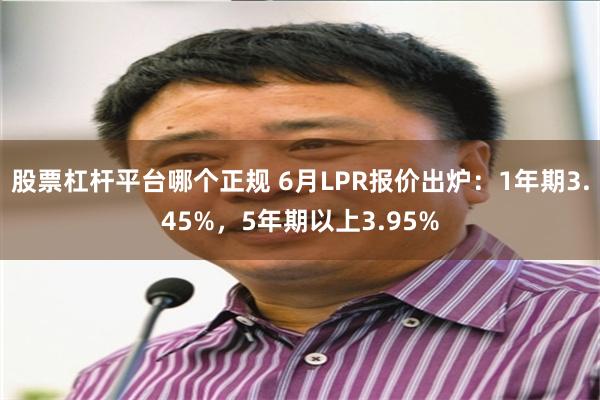 股票杠杆平台哪个正规 6月LPR报价出炉：1年期3.45%，5年期以上3.95%